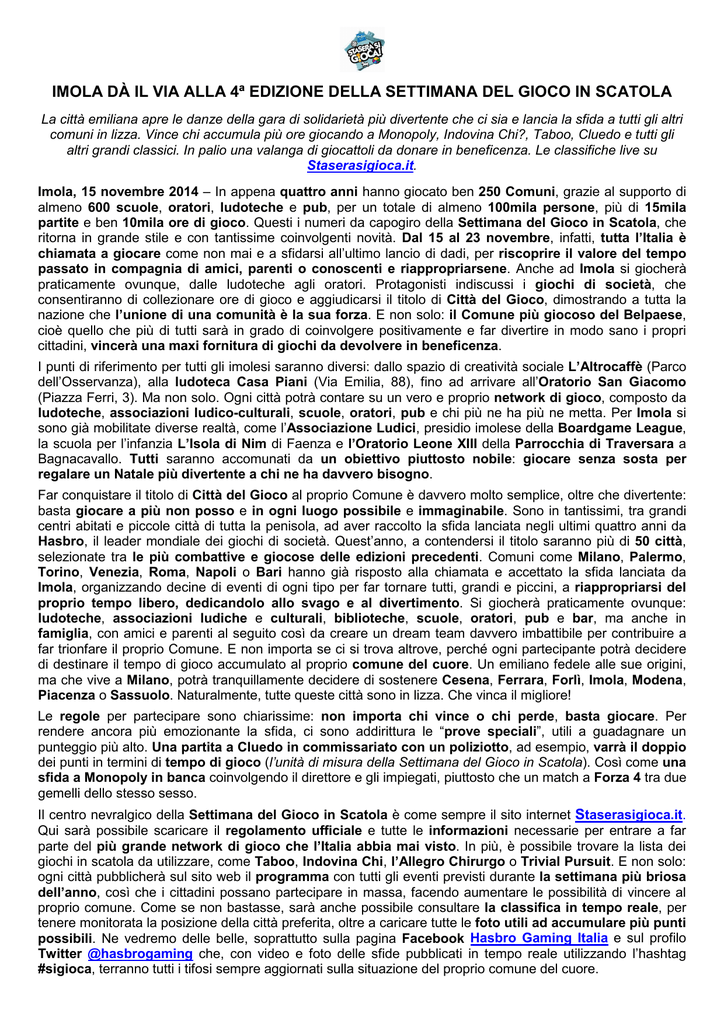 STASERA SI GIOCA!

IMOLA DÀ IL VIA ALLA 4ª EDIZIONE DELLA SETTIMANA DEL GIOCO IN SCATOLA

La città emiliana apre le danze della gara di solidarietà più divertente che ci sia e lancia la sfida a tutti gli altri comuni in lizza. Vince chi accumula più ore giocando a Monopoly, Indovina Chi?, Taboo, Cluedo e tutti gli altri grandi classici. In palio una valanga di giocattoli da donare in beneficenza. Le classifiche live su Staserasigioca.it.

Imola, 15 novembre 2014 – In appena quattro anni hanno giocato ben 250 Comuni, grazie al supporto di almeno 600 scuole, oratori, ludoteche e pub, per un totale di almeno 100mila persone, più di 15mila partite e ben 10mila ore di gioco. Questi i numeri da capogiro della Settimana del Gioco in Scatola, che ritorna in grande stile e con tantissime coinvolgenti novità. Dal 15 al 23 novembre, infatti, tutta l'Italia è chiamata a giocare come non mai e a sfidarsi all'ultimo lancio di dadi, per riscoprire il valore del tempo passato in compagnia di amici, parenti o conoscenti e riappropriarsene. Anche ad Imola si giocherà praticamente ovunque, dalle ludoteche agli oratori. Protagonisti indiscussi i giochi di società, che consentiranno di collezionare ore di gioco e aggiudicarsi il titolo di Città del Gioco, dimostrando a tutta la nazione che l'unione di una comunità è la sua forza. E non solo: il Comune più giocoso del Belpaese, cioè quello che più di tutti sarà in grado di coinvolgere positivamente e far divertire in modo sano i propri cittadini, vincerà una maxi fornitura di giochi da devolvere in beneficenza.

I punti di riferimento per tutti gli imolesi saranno diversi: dallo spazio di creatività sociale L'Altrocaffè (Parco dell'Osservanza), alla ludoteca Casa Piani (Via Emilia, 88), fino ad arrivare all'Oratorio San Giacomo (Piazza Ferri, 3). Ma non solo. Ogni città potrà contare su un vero e proprio network di gioco, composto da ludoteche, associazioni ludico-culturali, scuole, oratori, pub e chi più ne ha più ne metta. Per Imola si sono già mobilitate diverse realtà, come l'Associazione Ludici, presidio imolese della Boardgame League, la scuola per l'infanzia L'Isola di Nim di Faenza e l'Oratorio Leone XIII della Parrocchia di Traversara a Bagnacavallo. Tutti saranno accomunati da un obiettivo piuttosto nobile: giocare senza sosta per regalare un Natale più divertente a chi ne ha davvero bisogno.

Far conquistare il titolo di Città del Gioco al proprio Comune è davvero molto semplice, oltre che divertente: basta giocare a più non posso e in ogni luogo possibile e immaginabile. Sono in tantissimi, tra grandi centri abitati e piccole città di tutta la penisola, ad aver raccolto la sfida lanciata negli ultimi quattro anni da Hasbro, il leader mondiale dei giochi di società. Quest'anno, a contendersi il titolo saranno più di 50 città, selezionate tra le più combattive e giocose delle edizioni precedenti. Comuni come Milano, Palermo, Torino, Venezia, Roma, Napoli o Bari hanno già risposto alla chiamata e accettato la sfida lanciata da Imola, organizzando decine di eventi di ogni tipo per far tornare tutti, grandi e piccini, a riappropriarsi del proprio tempo libero, dedicandolo allo svago e al divertimento. Si giocherà praticamente ovunque: ludoteche, associazioni ludiche e culturali, biblioteche, scuole, oratori, pub e bar, ma anche in famiglia, con amici e parenti al seguito così da creare un dream team davvero imbattibile per contribuire a far trionfare il proprio Comune. E non importa se ci si trova altrove, perché ogni partecipante potrà decidere di destinare il tempo di gioco accumulato al proprio comune del cuore. Un emiliano fedele alle sue origini, ma che vive a Milano, potrà tranquillamente decidere di sostenere Cesena, Ferrara, Forlì, Imola, Modena, Piacenza o Sassuolo. Naturalmente, tutte queste città sono in lizza. Che vinca il migliore!

Le regole per partecipare sono chiarissime: non importa chi vince o chi perde, basta giocare. Per rendere ancora più emozionante la sfida, ci sono addirittura le "prove speciali", utili a guadagnare un punteggio più alto. Una partita a Cluedo in commissariato con un poliziotto, ad esempio, varrà il doppio dei punti in termini di tempo di gioco (l'unità di misura della Settimana del Gioco in Scatola). Così come una sfida a Monopoly in banca coinvolgendo il direttore e gli impiegati, piuttosto che un match a Forza 4 tra due gemelli dello stesso sesso.

Il centro nevralgico della Settimana del Gioco in Scatola è come sempre il sito internet Staserasigioca.it. Qui sarà possibile scaricare il regolamento ufficiale e tutte le informazioni necessarie per entrare a far parte del più grande network di gioco che l'Italia abbia mai visto. In più, è possibile trovare la lista dei giochi in scatola da utilizzare, come Taboo, Indovina Chi, l'Allegro Chirurgo o Trivial Pursuit. E non solo: ogni città pubblicherà sul sito web il programma con tutti gli eventi previsti durante la settimana più briosa dell'anno, così che i cittadini possano partecipare in massa, facendo aumentare le possibilità di vincere al proprio comune. Come se non bastasse, sarà anche possibile consultare la classifica in tempo reale, per tenere monitorata la posizione della città preferita, oltre a caricare tutte le foto utili ad accumulare più punti possibili. Ne vedremo delle belle, soprattutto sulla pagina Facebook Hasbro Gaming Italia e sul profilo Twitter @hasbrogaming che, con video e foto delle sfide pubblicati in tempo reale utilizzando l'hashtag #sigioca, terranno tutti i tifosi sempre aggiornati sulla situazione del proprio comune del cuore.